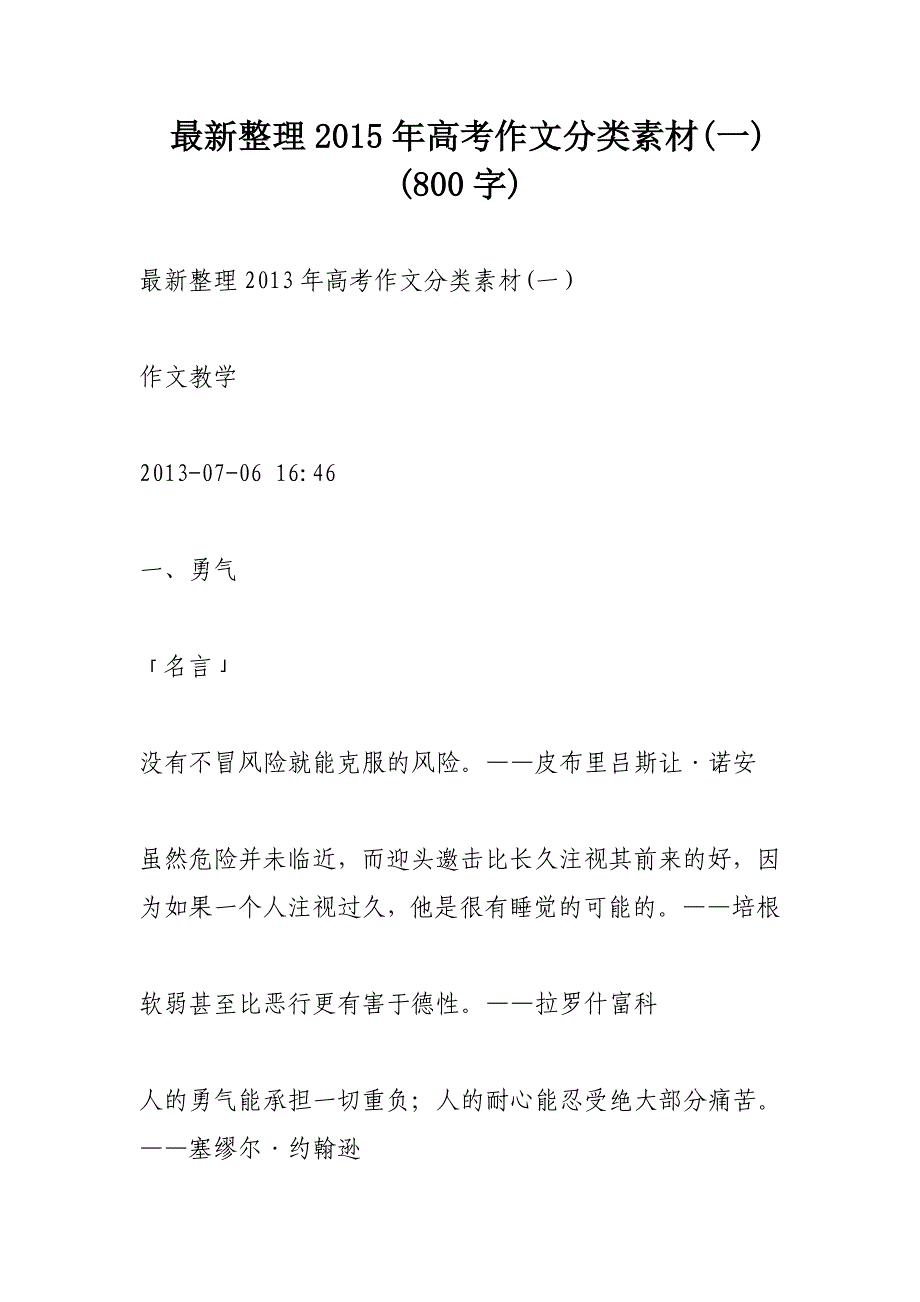 最新整理2015年高考作文分类素材(一)(800字)

最新整理2013年高考作文分类素材(一)

作文教学

2013-07-06 16:46

一、勇气

「名言」

没有不冒风险就能克服的风险。——皮布里吕斯让·诺安

虽然危险并未临近，而迎头邀击比长久注视其前来的好，因为如果一个人注视过久，他是很有睡觉的可能的。——培根

软弱甚至比恶行更有害于德性。——拉罗什富科

人的勇气能承担一切重负；人的耐心能忍受绝大部分痛苦。——塞缪尔·约翰逊